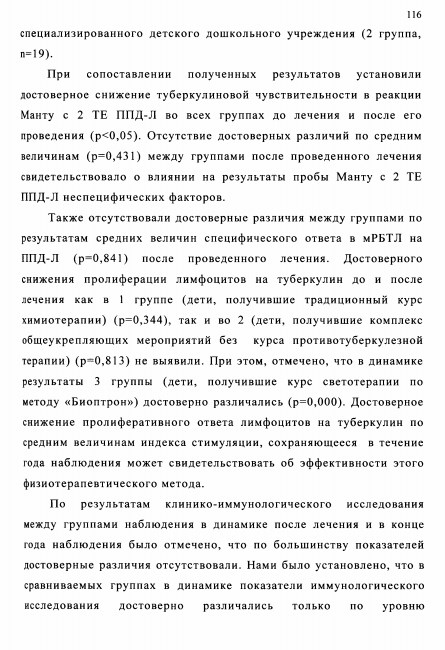 116

специализированного детского дошкольного учреждения (2 группа, n=19).

При сопоставлении полученных результатов установили достоверное снижение туберкулиновой чувствительности в реакции Манту с 2 ТЕ ППД-Л во всех группах до лечения и после его проведения (p<0,05). Отсутствие достоверных различий по средним величинам (p=0,431) между группами после проведенного лечения свидетельствовало о влиянии на результаты пробы Манту с 2 ТЕ ППД-Л неспецифических факторов.

Также отсутствовали достоверные различия между группами по результатам средних величин специфического ответа в мРБТЛ на ППД-Л (p=0,841) после проведенного лечения. Достоверного снижения пролиферации лимфоцитов на туберкулин до и после лечения как в 1 группе (дети, получившие традиционный курс химиотерапии) (p=0,344), так и во 2 (дети, получившие комплекс общеукрепляющих мероприятий без курса противотуберкулезной терапии) (p=0,813) не выявили. При этом, отмечено, что в динамике результаты 3 группы (дети, получившие курс светотерапии по методу «Биоптрон») достоверно различались (p=0,000). Достоверное снижение пролиферативного ответа лимфоцитов на туберкулин по средним величинам индекса стимуляции, сохраняющееся в течение года наблюдения может свидетельствовать об эффективности этого физиотерапевтического метода.

По результатам клинико-иммунологического исследования между группами наблюдения в динамике после лечения и в конце года наблюдения было отмечено, что по большинству показателей достоверные различия отсутствовали. Нами было установлено, что в сравниваемых группах в динамике показатели иммунологического исследования достоверно различались только по уровню